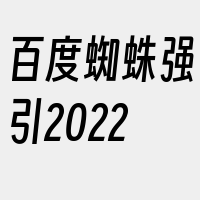 百度蜘蛛强引2022